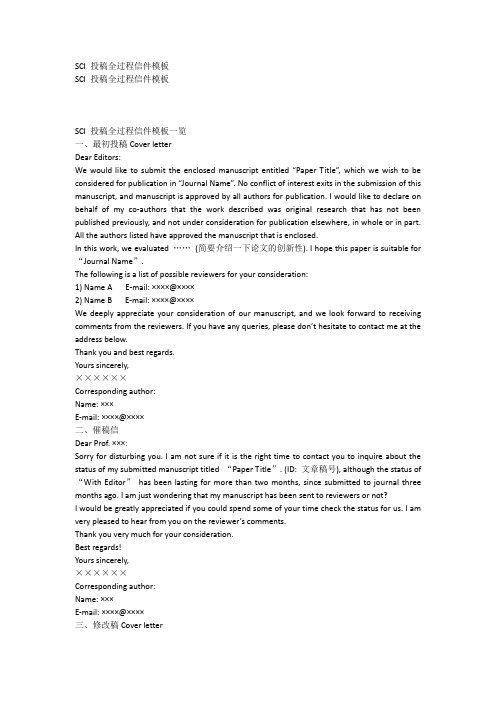 SCI 投稿全过程信件模板
SCI 投稿全过程信件模板

SCI 投稿全过程信件模板一览
一、最初投稿 Cover letter
Dear Editors:
We would like to submit the enclosed manuscript entitled "Paper Title", which we wish to be considered for publication in "Journal Name". No conflict of interest exits in the submission of this manuscript, and manuscript is approved by all authors for publication. I would like to declare on behalf of my co-authors that the work described was original research that has not been published previously, and not under consideration for publication elsewhere, in whole or in part. All the authors listed have approved the manuscript that is enclosed.
In this work, we evaluated …… (简要介绍一下论文的创新性). I hope this paper is suitable for "Journal Name".
The following is a list of possible reviewers for your consideration:
1) Name A E-mail: ××××@××××
2) Name B E-mail: ××××@××××
We deeply appreciate your consideration of our manuscript, and we look forward to receiving comments from the reviewers. If you have any queries, please don't hesitate to contact me at the address below.
Thank you and best regards.
Yours sincerely,
××××××
Corresponding author:
Name: ×××
E-mail: ××××@××××
二、催稿信
Dear Prof. ×××:
Sorry for disturbing you. I am not sure if it is the right time to contact you to inquire about the status of my submitted manuscript titled "Paper Title". (ID: 文章稿号), although the status of "With Editor" has been lasting for more than two months, since submitted to journal three months ago. I am just wondering that my manuscript has been sent to reviewers or not?
I would be greatly appreciated if you could spend some of your time check the status for us. I am very pleased to hear from you on the reviewer's comments.
Thank you very much for your consideration.
Best regards!
Yours sincerely,
××××××
Corresponding author:
Name: ×××
E-mail: ××××@××××
三、修改稿 Cover letter